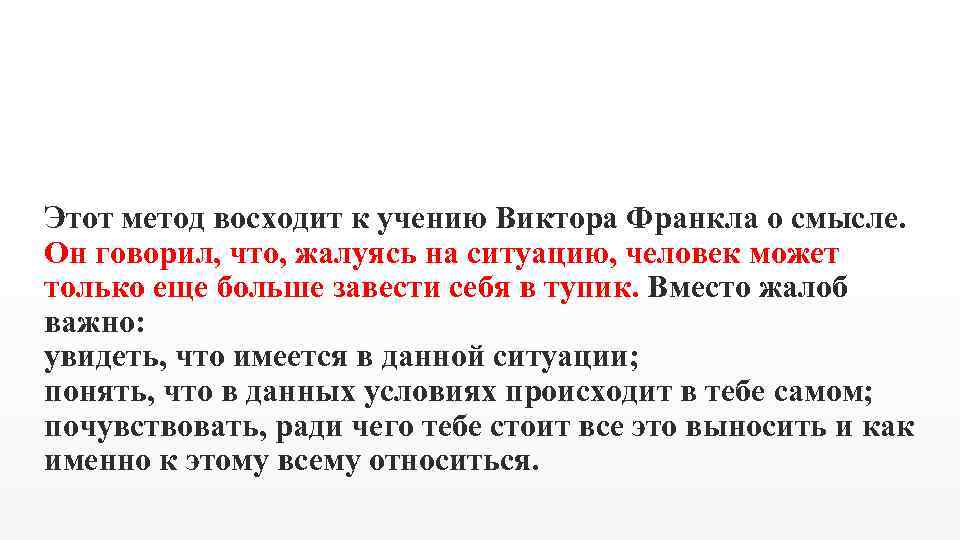 Этот метод восходит к учению Виктора Франкла о смысле. Он говорил, что, жалуясь на ситуацию, человек может только еще больше завести себя в тупик. Вместо жалоб важно:
увидеть, что имеется в данной ситуации;
понять, что в данных условиях происходит в тебе самом;
почувствовать, ради чего тебе стоит все это выносить и как именно к этому всему относиться.